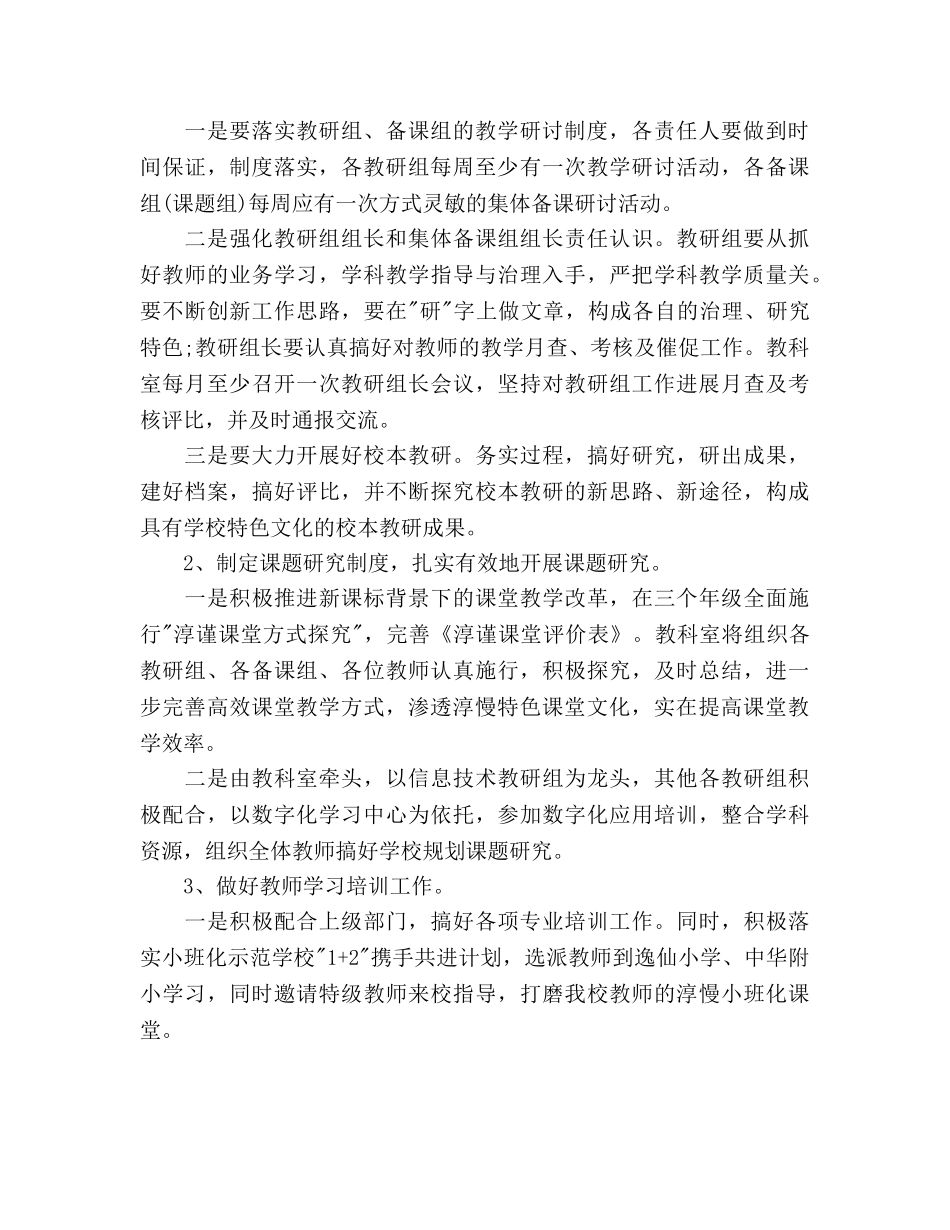 一是要落实教研组、备课组的教学研讨制度，各责任人要做到时间保证，制度落实，各教研组每周至少有一次教学研讨活动，各备课组(课题组)每周应有一次方式灵敏的集体备课研讨活动。

二是强化教研组组长和集体备课组组长责任认识。教研组要从抓好教师的业务学习，学科教学指导与治理入手，严把学科教学质量关。要不断创新工作思路，要在"研"字上做文章，构成各自的治理、研究特色;教研组长要认真搞好对教师的教学月查、考核及催促工作。教科室每月至少召开一次教研组长会议，坚持对教研组工作进展月查及考核评比，并及时通报交流。

三是要大力开展好校本教研。务实过程，搞好研究，研出成果，建好档案，搞好评比，并不断探究校本教研的新思路、新途径，构成具有学校特色文化的校本教研成果。

2、制定课题研究制度，扎实有效地开展课题研究。

一是积极推进新课标背景下的课堂教学改革，在三个年级全面施行"淳谨课堂方式探究"，完善《淳谨课堂评价表》。教科室将组织各教研组、各备课组、各位教师认真施行，积极探究，及时总结，进一步完善高效课堂教学方式，渗透淳慢特色课堂文化，实在提高课堂教学效率。

二是由教科室牵头，以信息技术教研组为龙头，其他各教研组积极配合，以数字化学习中心为依托，参加数字化应用培训，整合学科资源，组织全体教师搞好学校规划课题研究。

3、做好教师学习培训工作。

一是积极配合上级部门，搞好各项专业培训工作。同时，积极落实小班化示范学校"1+2"携手共进计划，选派教师到逸仙小学、中华附小学习，同时邀请特级教师来校指导，打磨我校教师的淳慢小班化课堂。